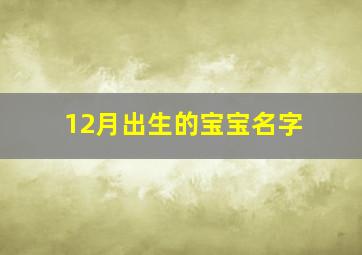 12月出生的宝宝名字